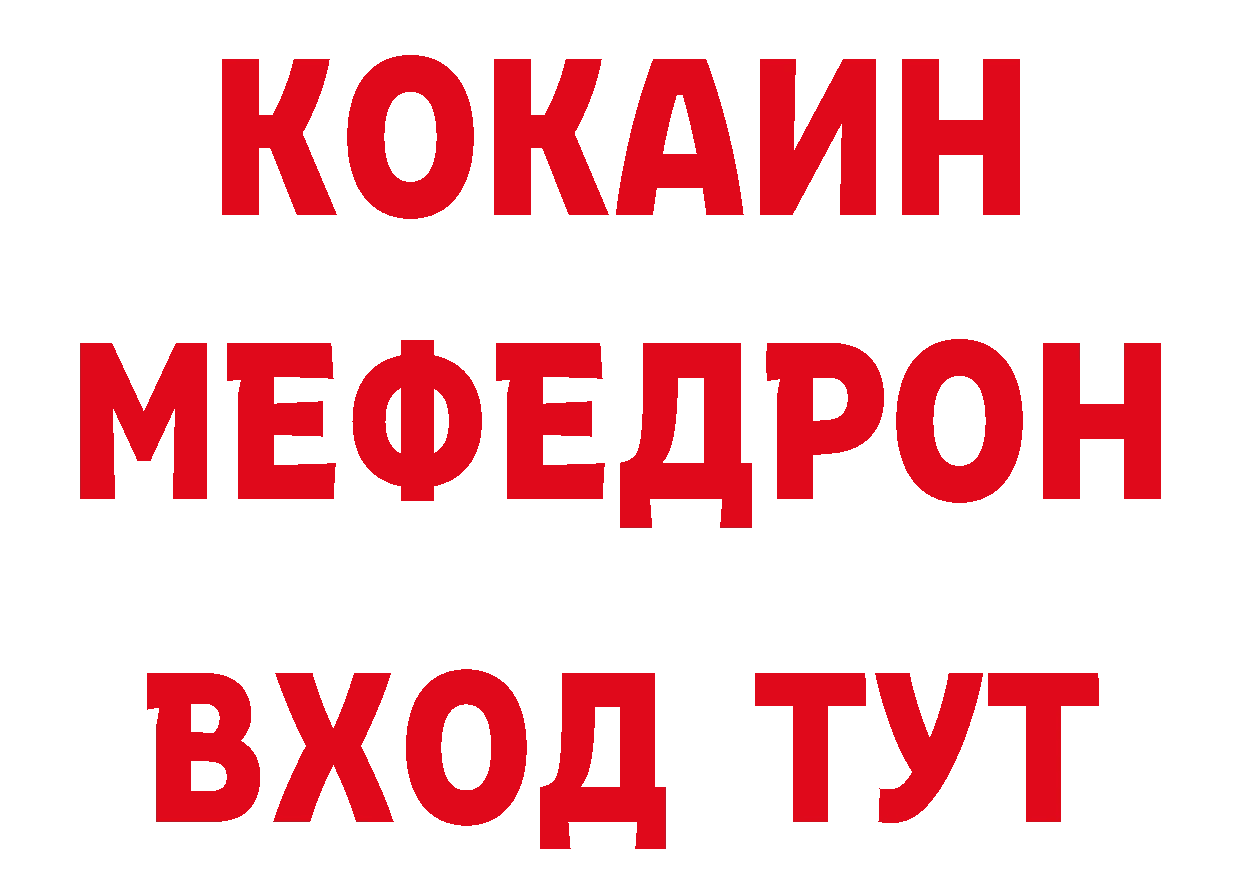 КОКАИН
МЕФЕДРОН
ВХОД ТУТ